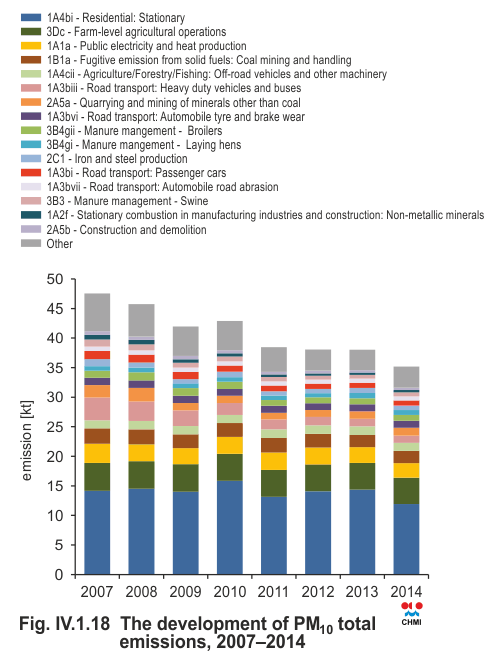 1A4bi - Residential: Stationary
3Dc - Farm-level agricultural operations
1A1a - Public electricity and heat production
1B1a - Fugitive emission from solid fuels: Coal mining and handling
1A4cii - Agriculture/Forestry/Fishing: Off-road vehicles and other machinery
1A3biii - Road transport: Heavy duty vehicles and buses
2A5a - Quarrying and mining of minerals other than coal
1A3bvi - Road transport: Automobile tyre and brake wear
3B4gii - Manure mangement - Broilers
3B4gi - Manure mangement - Laying hens
2C1 - Iron and steel production
1A3bi - Road transport: Passenger cars
1A3bvii - Road transport: Automobile road abrasion
3B3 - Manure management - Swine
1A2f - Stationary combustion in manufacturing industries and construction: Non-metallic minerals
2A5b - Construction and demolition
Other

emission [kt]
50
45
40
35
30
25
20
15
10
5
0
2007 2008 2009 2010 2011 2012 2013 2014

CHMI

Fig. IV.1.18 The development of $PM_{10}$ total emissions, 2007–2014